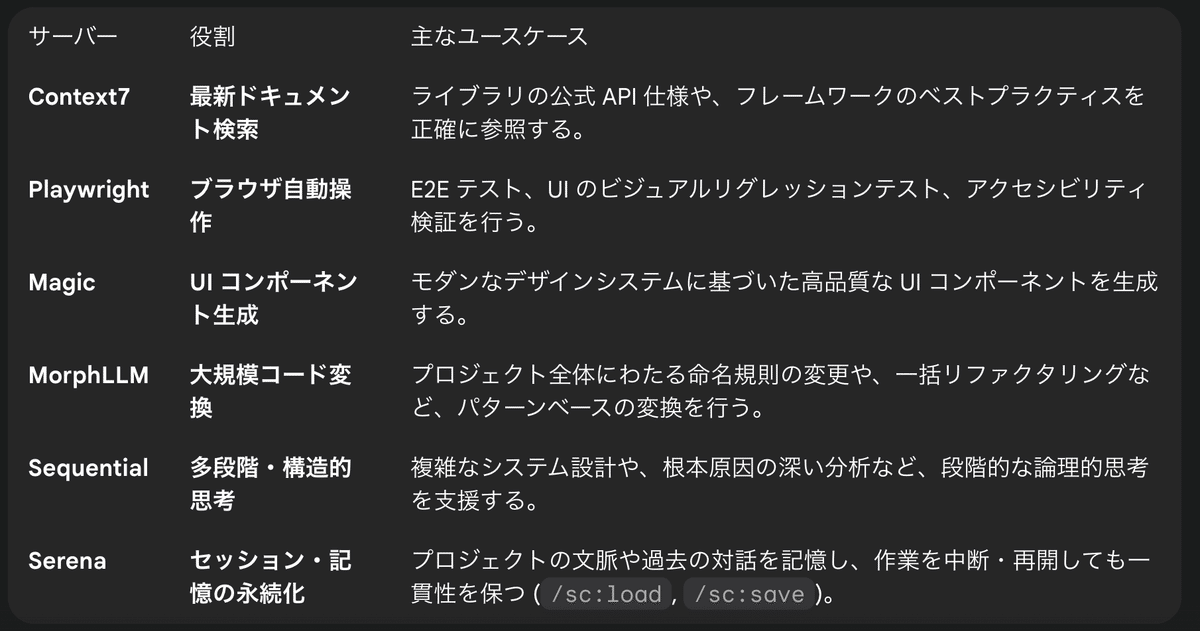 | サーバー | 役割 | 主なユースケース |
|---|---|---|
| Context7 | 最新ドキュメント検索 | ライブラリの公式 API 仕様や、フレームワークのベストプラクティスを正確に参照する。 |
| Playwright | ブラウザ自動操作 | E2E テスト、UI のビジュアルリグレッションテスト、アクセシビリティ検証を行う。 |
| Magic | UI コンポーネント生成 | モダンなデザインシステムに基づいた高品質な UI コンポーネントを生成する。 |
| MorphLLM | 大規模コード変換 | プロジェクト全体にわたる命名規則の変更や、一括リファクタリングなど、パターンベースの変換を行う。 |
| Sequential | 多段階・構造的思考 | 複雑なシステム設計や、根本原因の深い分析など、段階的な論理的思考を支援する。 |
| Serena | セッション・記憶の永続化 | プロジェクトの文脈や過去の対話を記憶し、作業を中断・再開しても一貫性を保つ ( /sc:load , /sc:save )。 |